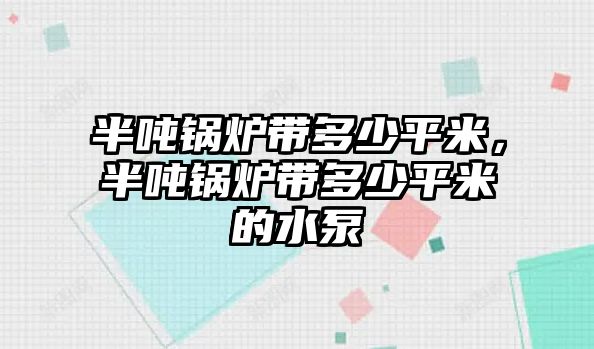 半吨锅炉带多少平米，半吨锅炉带多少平米的水泵